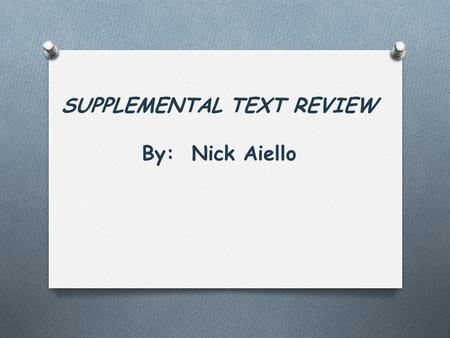 SUPPLEMENTAL TEXT REVIEW

By: Nick Aiello